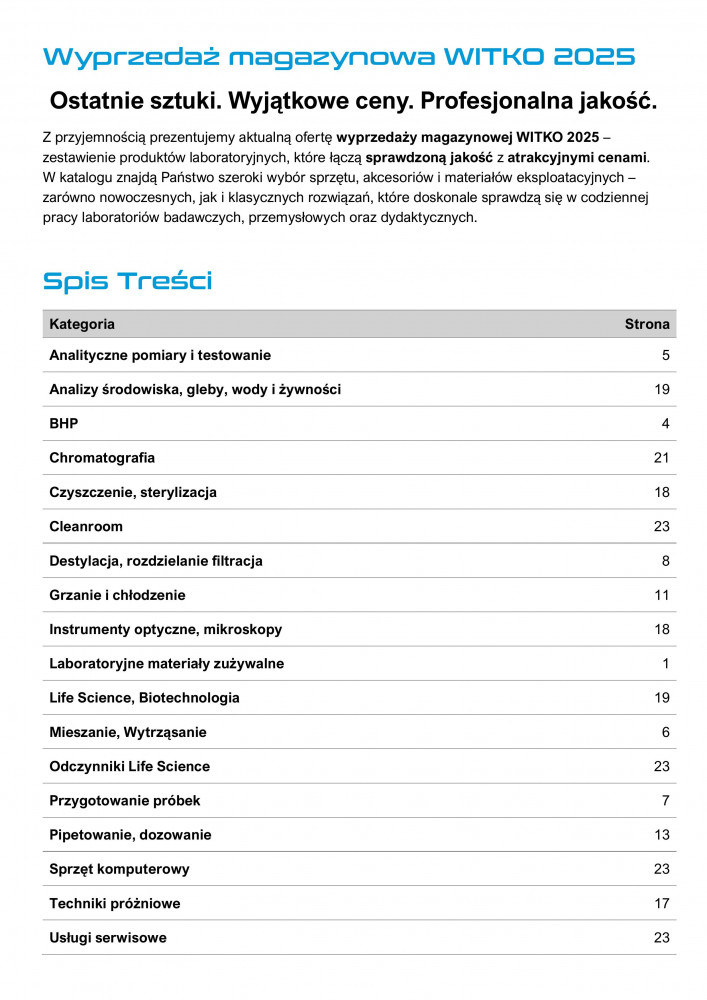 Wyprzedaż magazynowa WITKO 2025

Ostatnie sztuki. Wyjątkowe ceny. Profesjonalna jakość.

Z przyjemnością prezentujemy aktualną ofertę wyprzedaży magazynowej WITKO 2025 – zestawienie produktów laboratoryjnych, które łączą sprawdzoną jakość z atrakcyjnymi cenami. W katalogu znajdą Państwo szeroki wybór sprzętu, akcesoriów i materiałów eksploatacyjnych – zarówno nowoczesnych, jak i klasycznych rozwiązań, które doskonale sprawdzą się w codziennej pracy laboratoriów badawczych, przemysłowych oraz dydaktycznych.

Spis Treści

| Kategoria | Strona |
|---|---|
| Analityczne pomiary i testowanie | 5 |
| Analizy środowiska, gleby, wody i żywności | 19 |
| BHP | 4 |
| Chromatografia | 21 |
| Czyszczenie, sterylizacja | 18 |
| Cleanroom | 23 |
| Destylacja, rozdzielanie filtracja | 8 |
| Grzanie i chłodzenie | 11 |
| Instrumenty optyczne, mikroskopy | 18 |
| Laboratoryjne materiały zużywalne | 1 |
| Life Science, Biotechnologia | 19 |
| Mieszanie, Wytrząsanie | 6 |
| Odczynniki Life Science | 23 |
| Przygotowanie próbek | 7 |
| Pipetowanie, dozowanie | 13 |
| Sprzęt komputerowy | 23 |
| Techniki próżniowe | 17 |
| Usługi serwisowe | 23 |